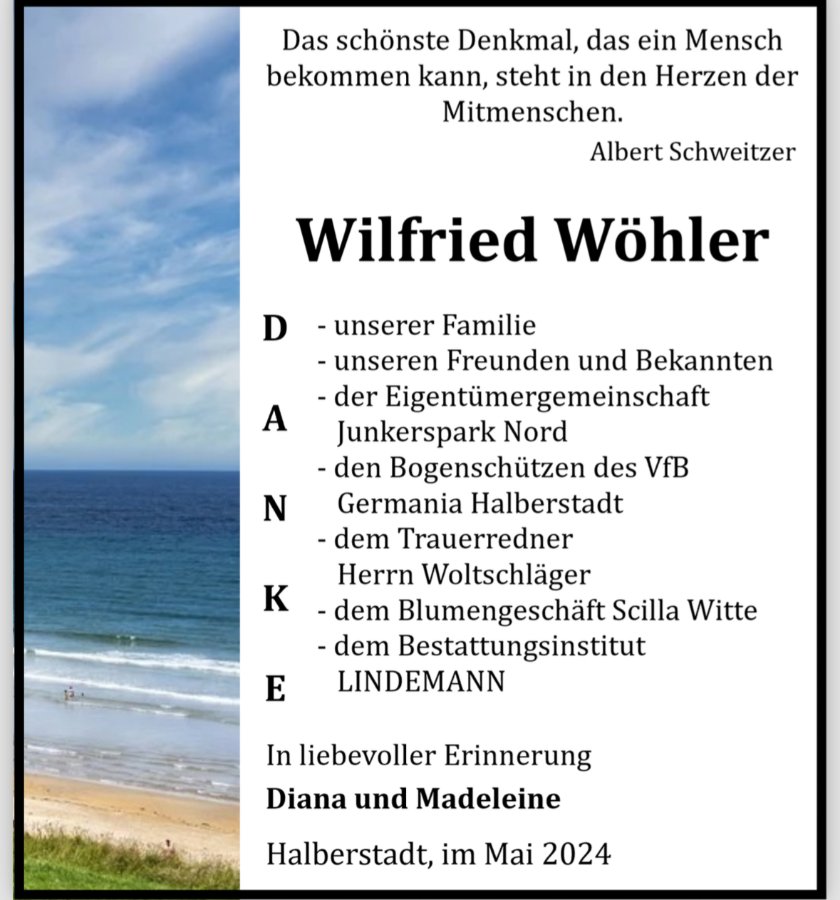 Das schönste Denkmal, das ein Mensch bekommen kann, steht in den Herzen der Mitmenschen.

Albert Schweitzer

Wilfried Wöhler

D
A
N
K
E

- unserer Familie
- unseren Freunden und Bekannten
- der Eigentümergemeinschaft Junkerspark Nord
- den Bogenschützen des VfB Germania Halberstadt
- dem Trauerredner Herrn Woltschläger
- dem Blumengeschäft Scilla Witte
- dem Bestattungsinstitut LINDEMANN

In liebevoller Erinnerung

Diana und Madeleine

Halberstadt, im Mai 2024